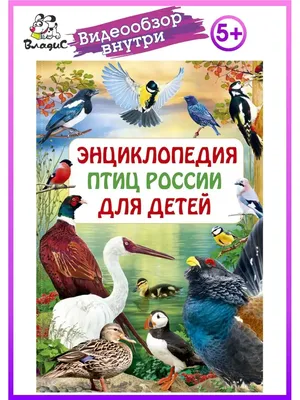 ВладиС

Видеообзор внутри

5+

ЭНЦИКЛОПЕДИЯ
ПТИЦ РОССИИ
ДЛЯ ДЕТЕЙ